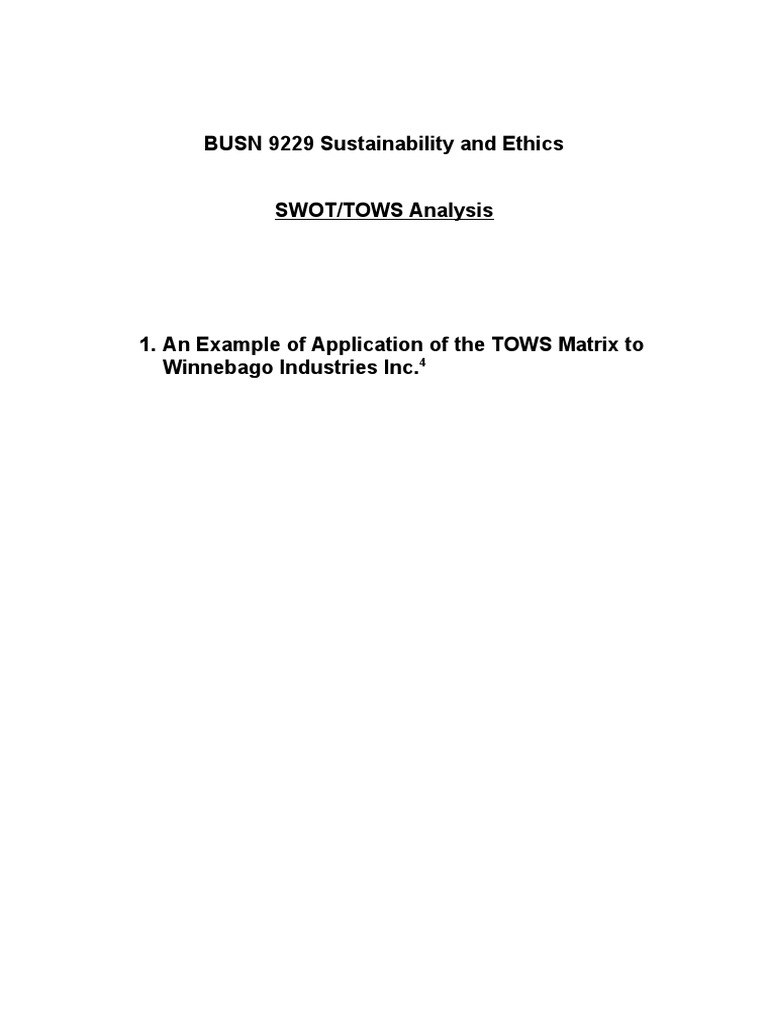 BUSN 9229 Sustainability and Ethics

SWOT/TOWS Analysis

1. An Example of Application of the TOWS Matrix to Winnebago Industries Inc.$^{4}$